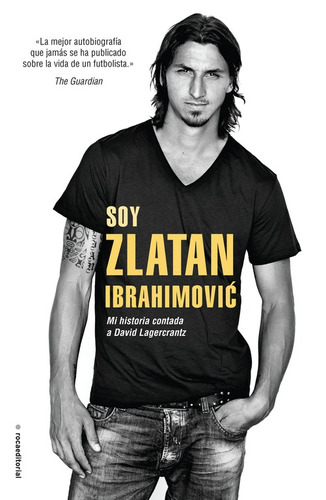 «La mejor autobiografía que jamás se ha publicado sobre la vida de un futbolista.»
The Guardian

SOY
ZLATAN
IBRAHIMOVIĆ

Mi historia contada a David Lagercrantz

rocaeditorial